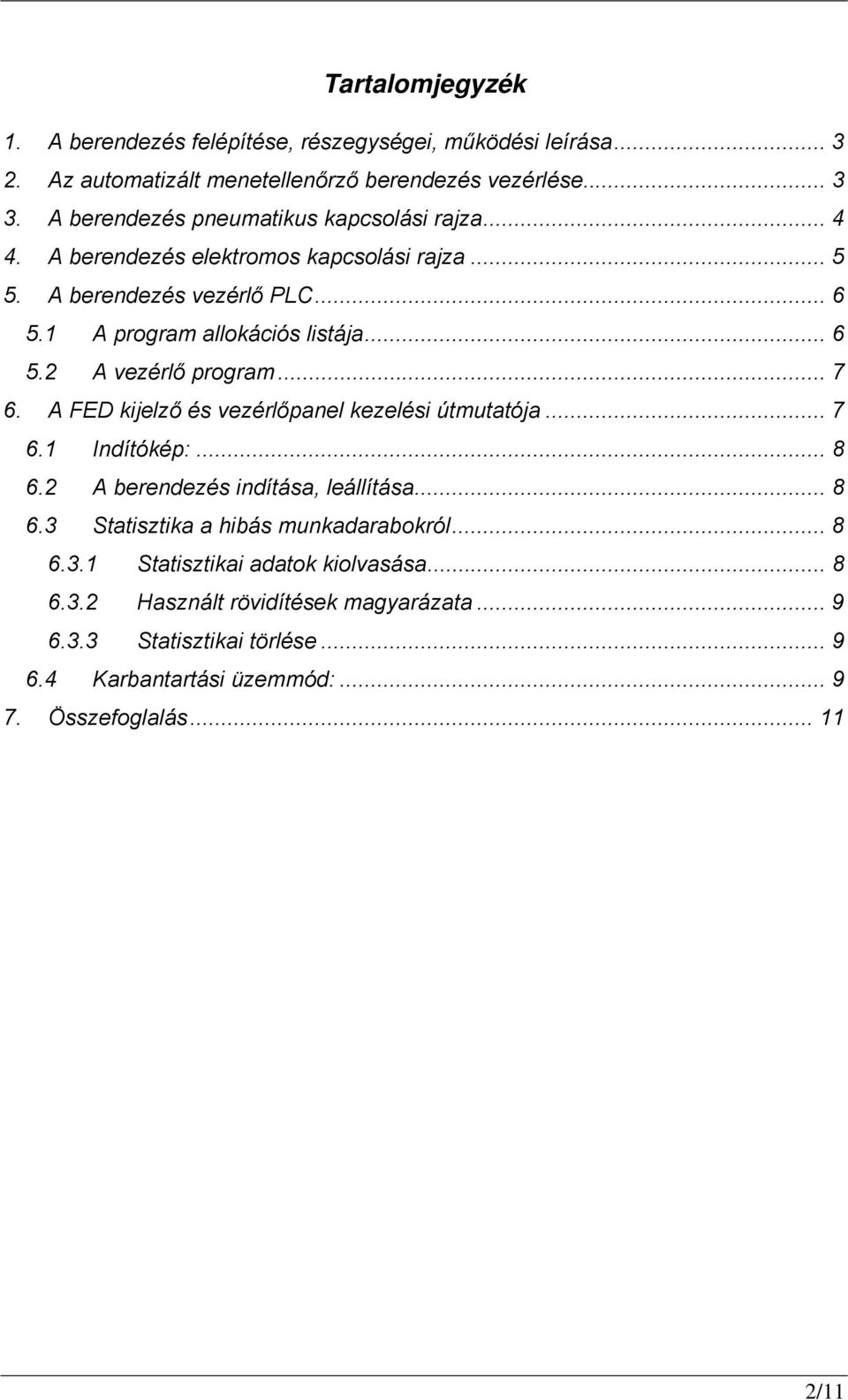 Tartalomjegyzék

1. A berendezés felépítése, részegységei, működési leírása ... 3
2. Az automatizált menetellenőrző berendezés vezérlése ... 3
3. A berendezés pneumatikus kapcsolási rajza ... 4
4. A berendezés elektromos kapcsolási rajza ... 5
5. A berendezés vezérlő PLC ... 6
5.1 A program allokációs listája ... 6
5.2 A vezérlő program ... 7
6. A FED kijelző és vezérlőpanel kezelési útmutatója ... 7
6.1 Indítókép: ... 8
6.2 A berendezés indítása, leállítása ... 8
6.3 Statisztika a hibás munkadarabokról ... 8
6.3.1 Statisztikai adatok kiolvasása ... 8
6.3.2 Használt rövidítések magyarázata ... 9
6.3.3 Statisztikai törlése ... 9
6.4 Karbantartási üzemmód: ... 9
7. Összefoglalás ... 11

2/11